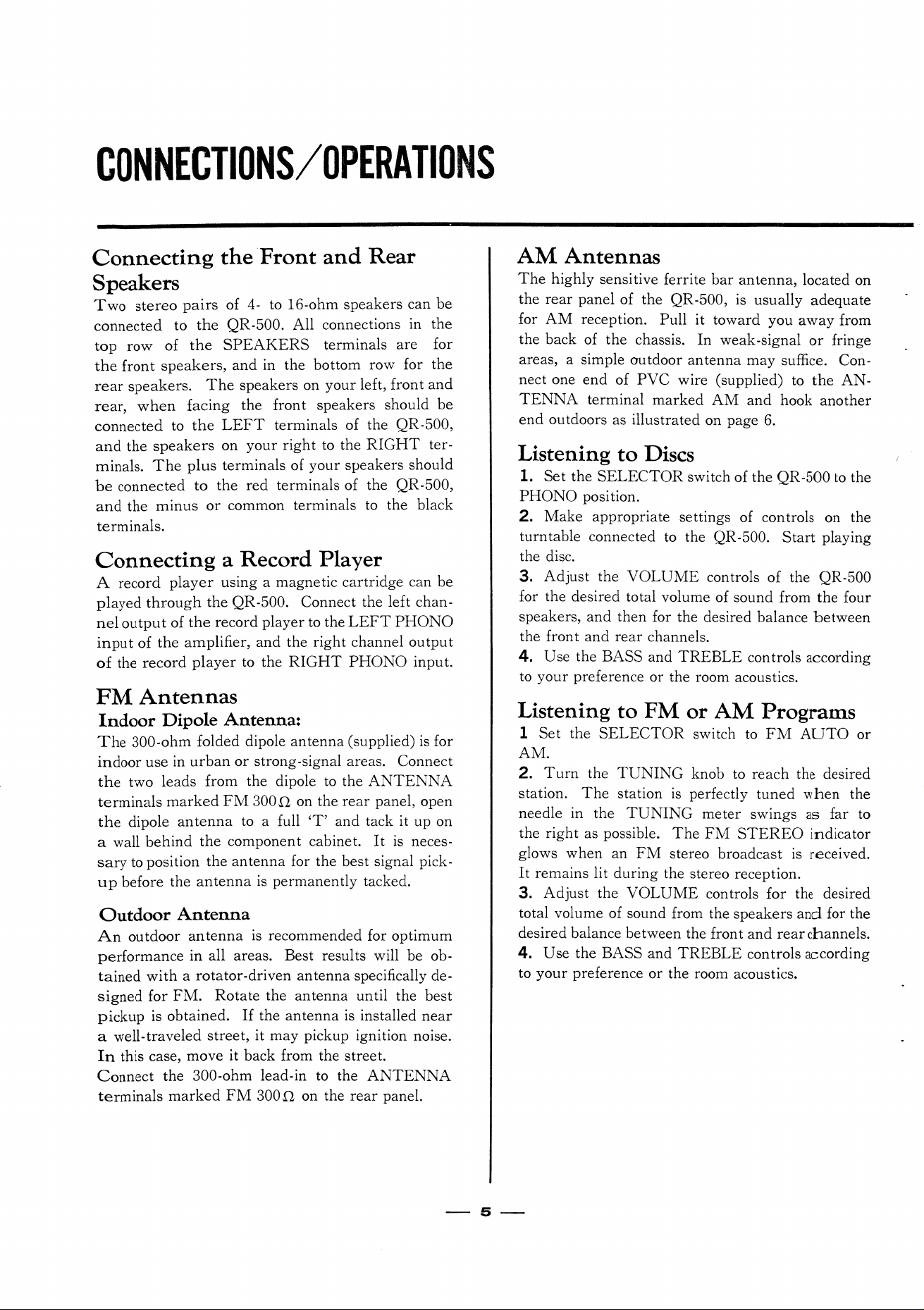 CONNECTIONS/OPERATIONS

Connecting the Front and Rear Speakers

Two stereo pairs of 4- to 16-ohm speakers can be connected to the QR-500. All connections in the top row of the SPEAKERS terminals are for the front speakers, and in the bottom row for the rear speakers. The speakers on your left, front and rear, when facing the front speakers should be connected to the LEFT terminals of the QR-500, and the speakers on your right to the RIGHT terminals. The plus terminals of your speakers should be connected to the red terminals of the QR-500, and the minus or common terminals to the black terminals.

Connecting a Record Player

A record player using a magnetic cartridge can be played through the QR-500. Connect the left channel output of the record player to the LEFT PHONO input of the amplifier, and the right channel output of the record player to the RIGHT PHONO input.

FM Antennas

Indoor Dipole Antenna:

The 300-ohm folded dipole antenna (supplied) is for indoor use in urban or strong-signal areas. Connect the two leads from the dipole to the ANTENNA terminals marked FM 300Ω on the rear panel, open the dipole antenna to a full 'T' and tack it up on a wall behind the component cabinet. It is necessary to position the antenna for the best signal pickup before the antenna is permanently tacked.

Outdoor Antenna

An outdoor antenna is recommended for optimum performance in all areas. Best results will be obtained with a rotator-driven antenna specifically designed for FM. Rotate the antenna until the best pickup is obtained. If the antenna is installed near a well-traveled street, it may pickup ignition noise. In this case, move it back from the street.
Connect the 300-ohm lead-in to the ANTENNA terminals marked FM 300Ω on the rear panel.

AM Antennas

The highly sensitive ferrite bar antenna, located on the rear panel of the QR-500, is usually adequate for AM reception. Pull it toward you away from the back of the chassis. In weak-signal or fringe areas, a simple outdoor antenna may suffice. Connect one end of PVC wire (supplied) to the ANTENNA terminal marked AM and hook another end outdoors as illustrated on page 6.

Listening to Discs

1. Set the SELECTOR switch of the QR-500 to the PHONO position.
2. Make appropriate settings of controls on the turntable connected to the QR-500. Start playing the disc.
3. Adjust the VOLUME controls of the QR-500 for the desired total volume of sound from the four speakers, and then for the desired balance between the front and rear channels.
4. Use the BASS and TREBLE controls according to your preference or the room acoustics.

Listening to FM or AM Programs

1 Set the SELECTOR switch to FM AUTO or AM.
2. Turn the TUNING knob to reach the desired station. The station is perfectly tuned when the needle in the TUNING meter swings as far to the right as possible. The FM STEREO indicator glows when an FM stereo broadcast is received. It remains lit during the stereo reception.
3. Adjust the VOLUME controls for the desired total volume of sound from the speakers and for the desired balance between the front and rear channels.
4. Use the BASS and TREBLE controls according to your preference or the room acoustics.

— 5 —